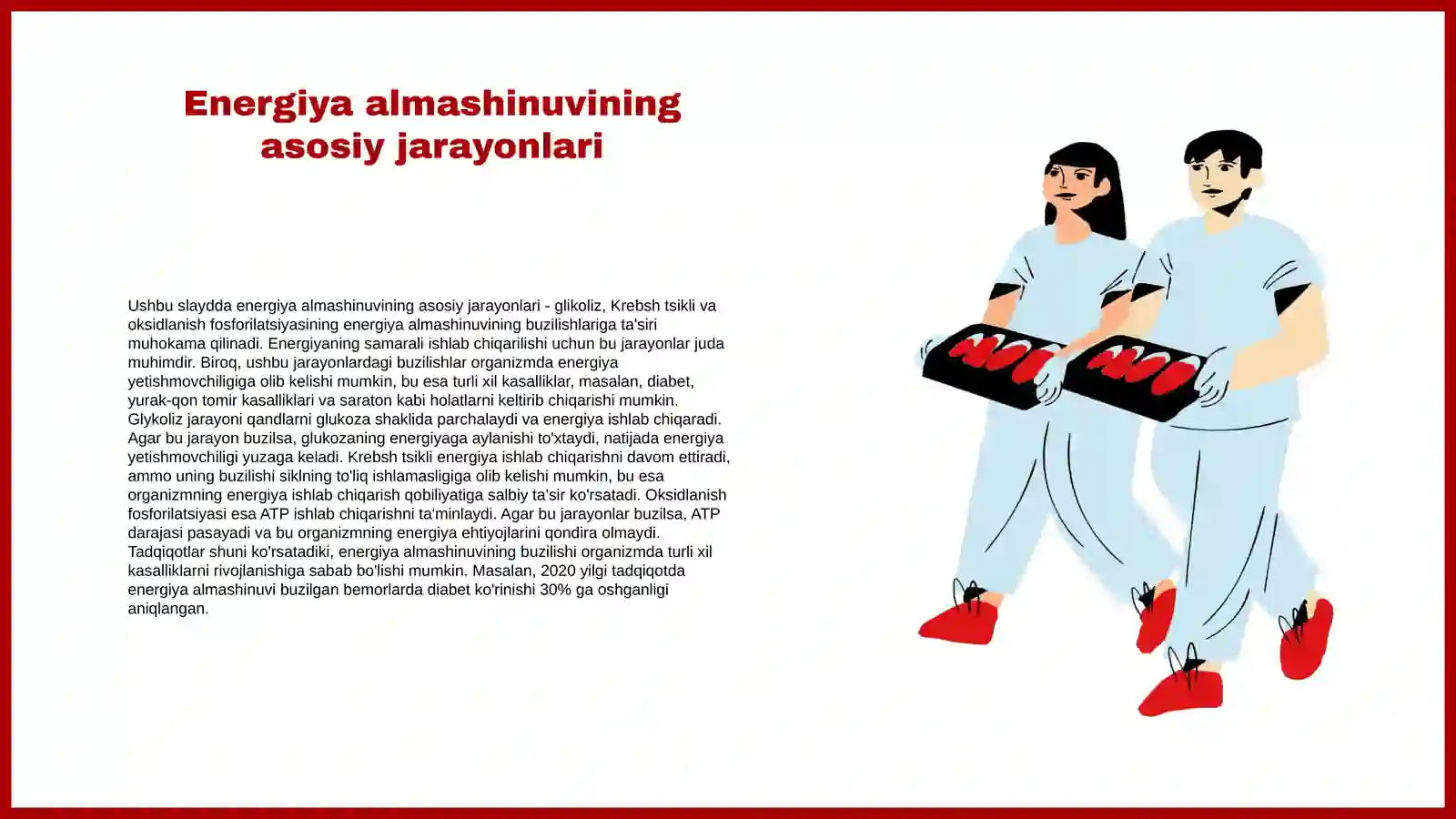 Energiya almashinuvining asosiy jarayonlari

Ushbu slaydda energiya almashinuvining asosiy jarayonlari - glikoliz, Krebsh tsikli va oksidlanish fosforilatsiyasining energiya almashinuvining buzilishlariga ta'siri muhokama qilinadi. Energiyaning samarali ishlab chiqarilishi uchun bu jarayonlar juda muhimdir. Biroq, ushbu jarayonlardagi buzilishlar organizmda energiya yetishmovchiligiga olib kelishi mumkin, bu esa turli xil kasalliklar, masalan, diabet, yurak-qon tomir kasalliklari va saraton kabi holatlarni keltirib chiqarishi mumkin. Glykoliz jarayoni qandlarni glukoza shaklida parchalaydi va energiya ishlab chiqaradi. Agar bu jarayon buzilsa, glukozaning energiyaga aylanishi to'xtaydi, natijada energiya yetishmovchiligi yuzaga keladi. Krebsh tsikli energiya ishlab chiqarishni davom ettiradi, ammo uning buzilishi siklning to'liq ishlamasligiga olib kelishi mumkin, bu esa organizmning energiya ishlab chiqarish qobiliyatiga salbiy ta'sir ko'rsatadi. Oksidlanish fosforilatsiyasi esa ATP ishlab chiqarishni ta'minlaydi. Agar bu jarayonlar buzilsa, ATP darajasi pasayadi va bu organizmning energiya ehtiyojlarini qondira olmaydi. Tadqiqotlar shuni ko'rsatadiki, energiya almashinuvining buzilishi organizmda turli xil kasalliklarni rivojlanishiga sabab bo'lishi mumkin. Masalan, 2020 yilgi tadqiqotda energiya almashinuvi buzilgan bemorlarda diabet ko'rinishi 30% ga oshganligi aniqlangan.